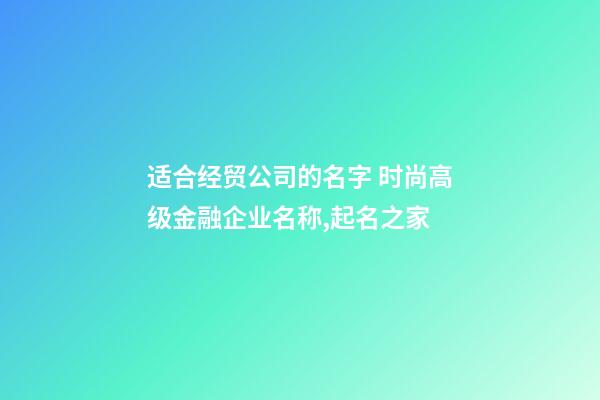 适合经贸公司的名字 时尚高级金融企业名称,起名之家